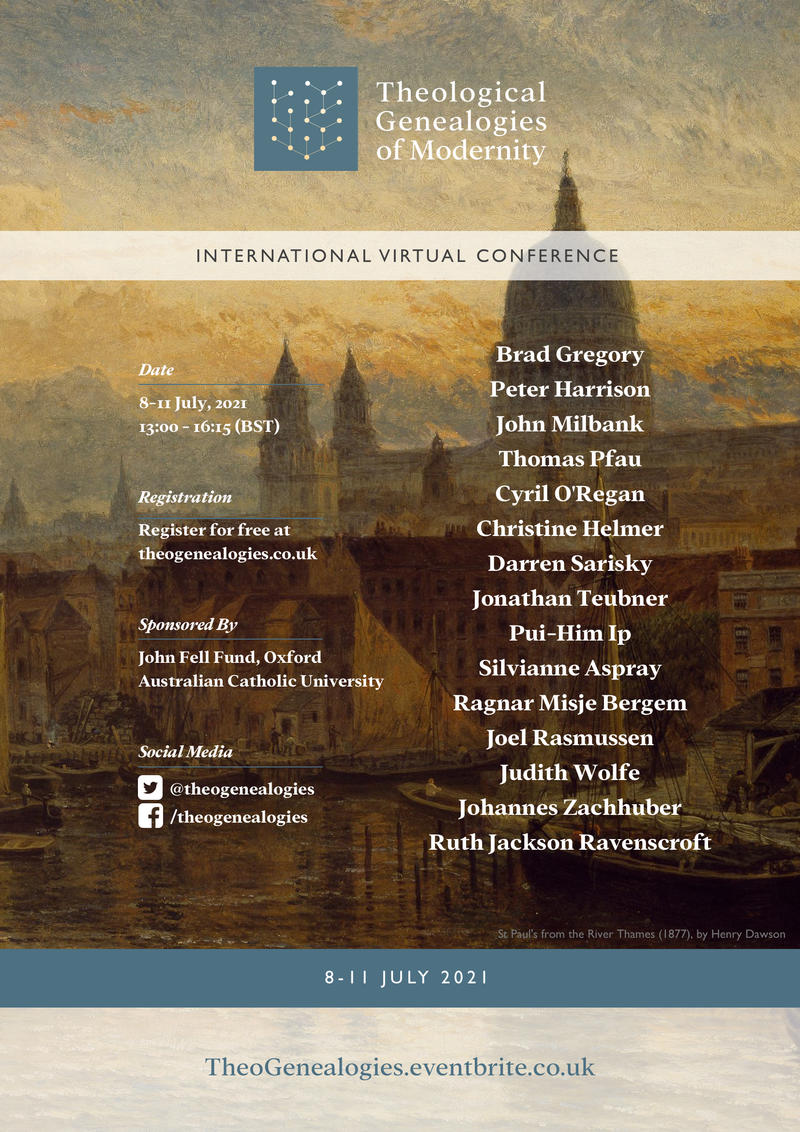 Theological Genealogies of Modernity

INTERNATIONAL VIRTUAL CONFERENCE

Date
8-11 July, 2021
13:00 - 16:15 (BST)

Registration
Register for free at theogenealogies.co.uk

Sponsored By
John Fell Fund, Oxford
Australian Catholic University

Social Media
@theogenealogies
/theogenealogies

Brad Gregory
Peter Harrison
John Milbank
Thomas Pfau
Cyril O'Regan
Christine Helmer
Darren Sarisky
Jonathan Teubner
Pui-Him Ip
Silvianne Aspray
Ragnar Misje Bergem
Joel Rasmussen
Judith Wolfe
Johannes Zachhuber
Ruth Jackson Ravenscroft

St Paul's from the River Thames (1877), by Henry Dawson

8-11 JULY 2021

TheoGenealogies.eventbrite.co.uk